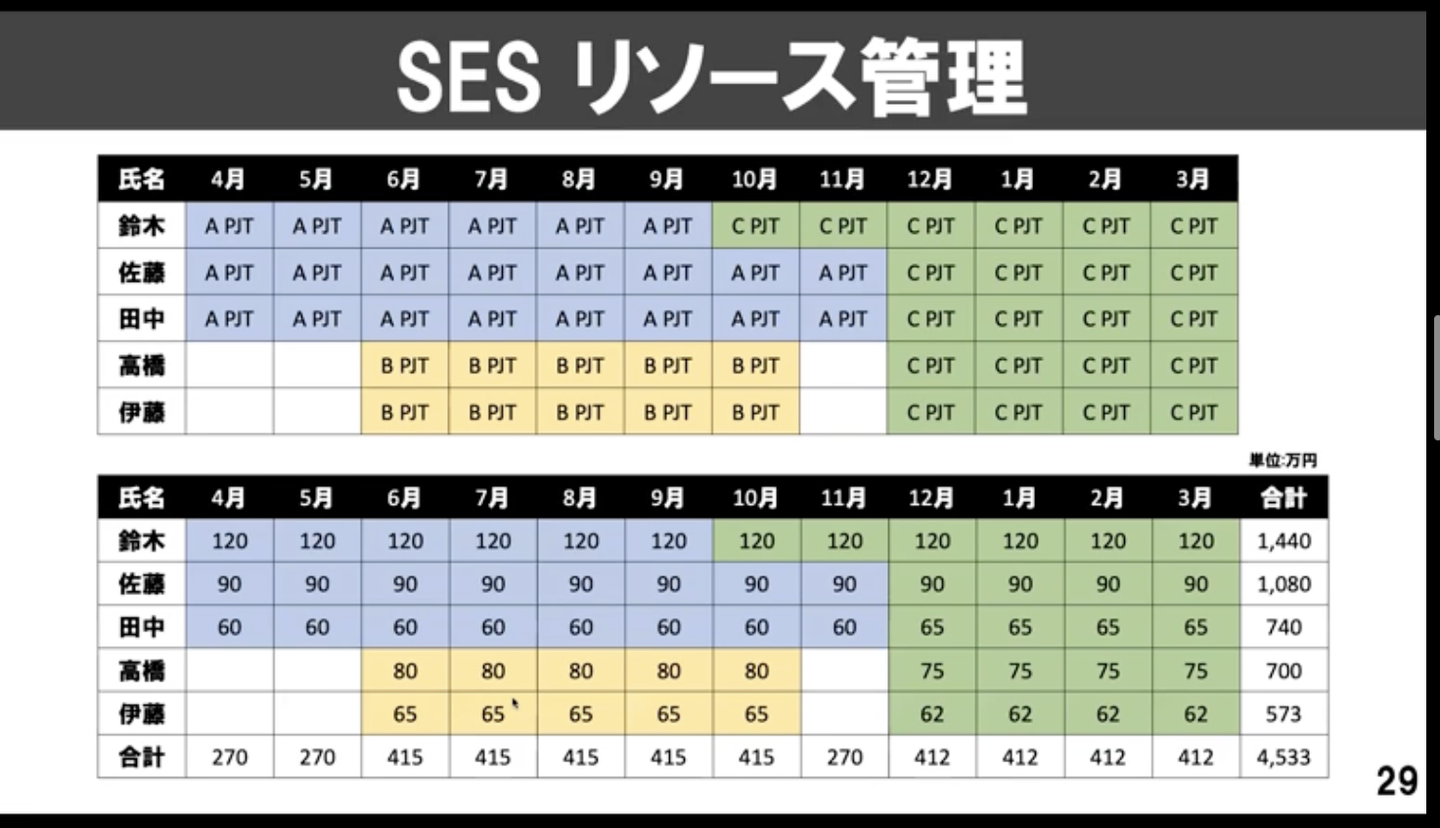 SES リソース管理

| 氏名 | 4月 | 5月 | 6月 | 7月 | 8月 | 9月 | 10月 | 11月 | 12月 | 1月 | 2月 | 3月 |
|---|---|---|---|---|---|---|---|---|---|---|---|---|
| 鈴木 | A PJT | A PJT | A PJT | A PJT | A PJT | A PJT | C PJT | C PJT | C PJT | C PJT | C PJT | C PJT |
| 佐藤 | A PJT | A PJT | A PJT | A PJT | A PJT | A PJT | A PJT | A PJT | C PJT | C PJT | C PJT | C PJT |
| 田中 | A PJT | A PJT | A PJT | A PJT | A PJT | A PJT | A PJT | A PJT | C PJT | C PJT | C PJT | C PJT |
| 高橋 | | | B PJT | B PJT | B PJT | B PJT | B PJT | | C PJT | C PJT | C PJT | C PJT |
| 伊藤 | | | B PJT | B PJT | B PJT | B PJT | B PJT | | C PJT | C PJT | C PJT | C PJT |

単位:万円

| 氏名 | 4月 | 5月 | 6月 | 7月 | 8月 | 9月 | 10月 | 11月 | 12月 | 1月 | 2月 | 3月 | 合計 |
|---|---|---|---|---|---|---|---|---|---|---|---|---|---|
| 鈴木 | 120 | 120 | 120 | 120 | 120 | 120 | 120 | 120 | 120 | 120 | 120 | 120 | 1,440 |
| 佐藤 | 90 | 90 | 90 | 90 | 90 | 90 | 90 | 90 | 90 | 90 | 90 | 90 | 1,080 |
| 田中 | 60 | 60 | 60 | 60 | 60 | 60 | 60 | 60 | 65 | 65 | 65 | 65 | 740 |
| 高橋 | | | 80 | 80 | 80 | 80 | 80 | | 75 | 75 | 75 | 75 | 700 |
| 伊藤 | | | 65 | 65 | 65 | 65 | 65 | | 62 | 62 | 62 | 62 | 573 |
| 合計 | 270 | 270 | 415 | 415 | 415 | 415 | 415 | 270 | 412 | 412 | 412 | 412 | 4,533 |

29